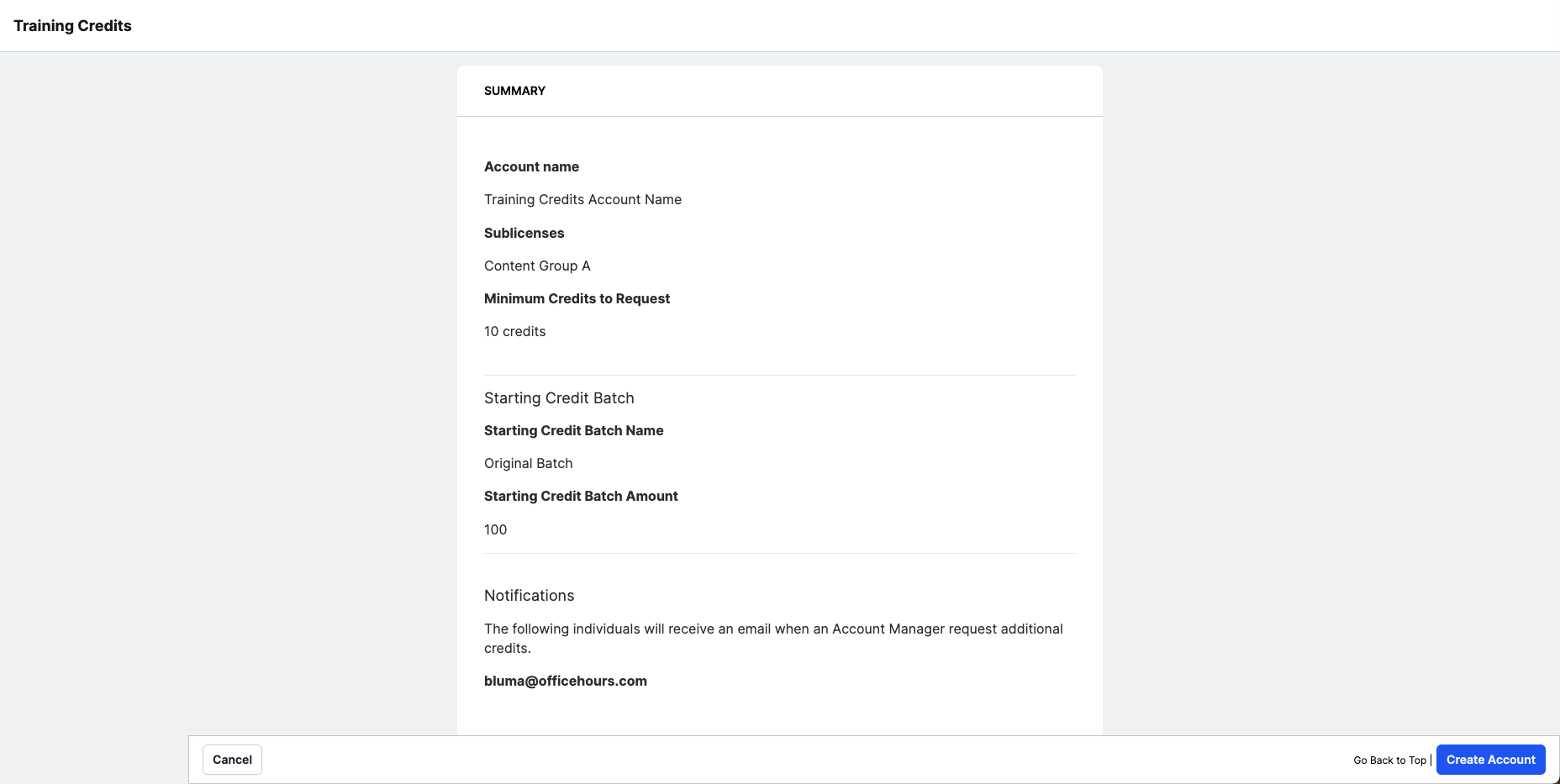 Training Credits

SUMMARY

Account name

Training Credits Account Name

Sublicenses

Content Group A

Minimum Credits to Request

10 credits

Starting Credit Batch

Starting Credit Batch Name

Original Batch

Starting Credit Batch Amount

100

Notifications

The following individuals will receive an email when an Account Manager request additional credits.

bluma@officehours.com

Cancel

Go Back to Top |

Create Account